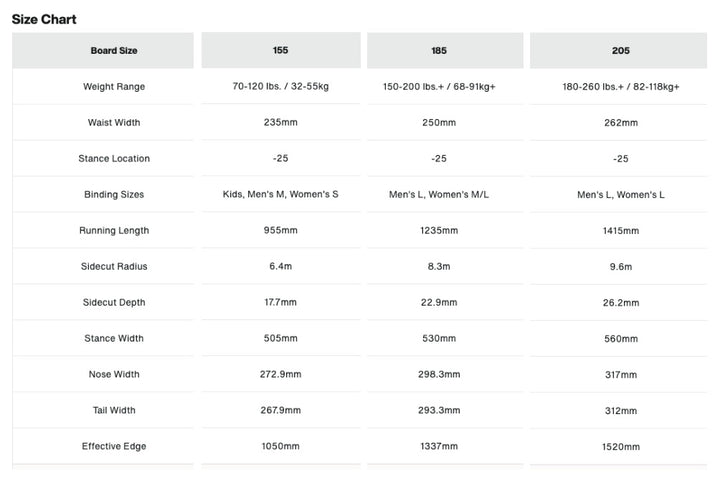 Size Chart

| Board Size | 155 | 185 | 205 |
|---|---|---|---|
| Weight Range | 70-120 lbs. / 32-55kg | 150-200 lbs.+ / 68-91kg+ | 180-260 lbs.+ / 82-118kg+ |
| Waist Width | 235mm | 250mm | 262mm |
| Stance Location | -25 | -25 | -25 |
| Binding Sizes | Kids, Men's M, Women's S | Men's L, Women's M/L | Men's L, Women's L |
| Running Length | 955mm | 1235mm | 1415mm |
| Sidecut Radius | 6.4m | 8.3m | 9.6m |
| Sidecut Depth | 17.7mm | 22.9mm | 26.2mm |
| Stance Width | 505mm | 530mm | 560mm |
| Nose Width | 272.9mm | 298.3mm | 317mm |
| Tail Width | 267.9mm | 293.3mm | 312mm |
| Effective Edge | 1050mm | 1337mm | 1520mm |